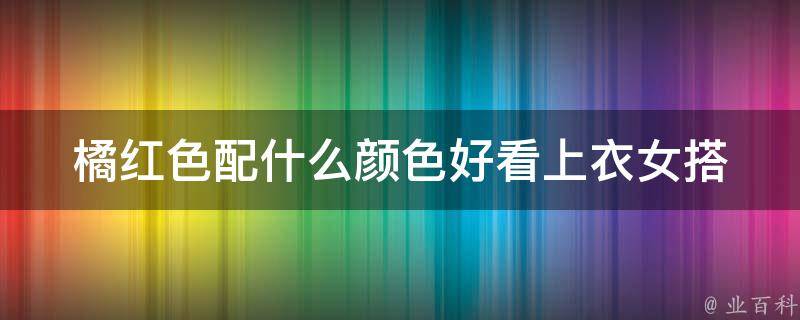 橘红色配什么颜色好看上衣女搭

@ 业百科